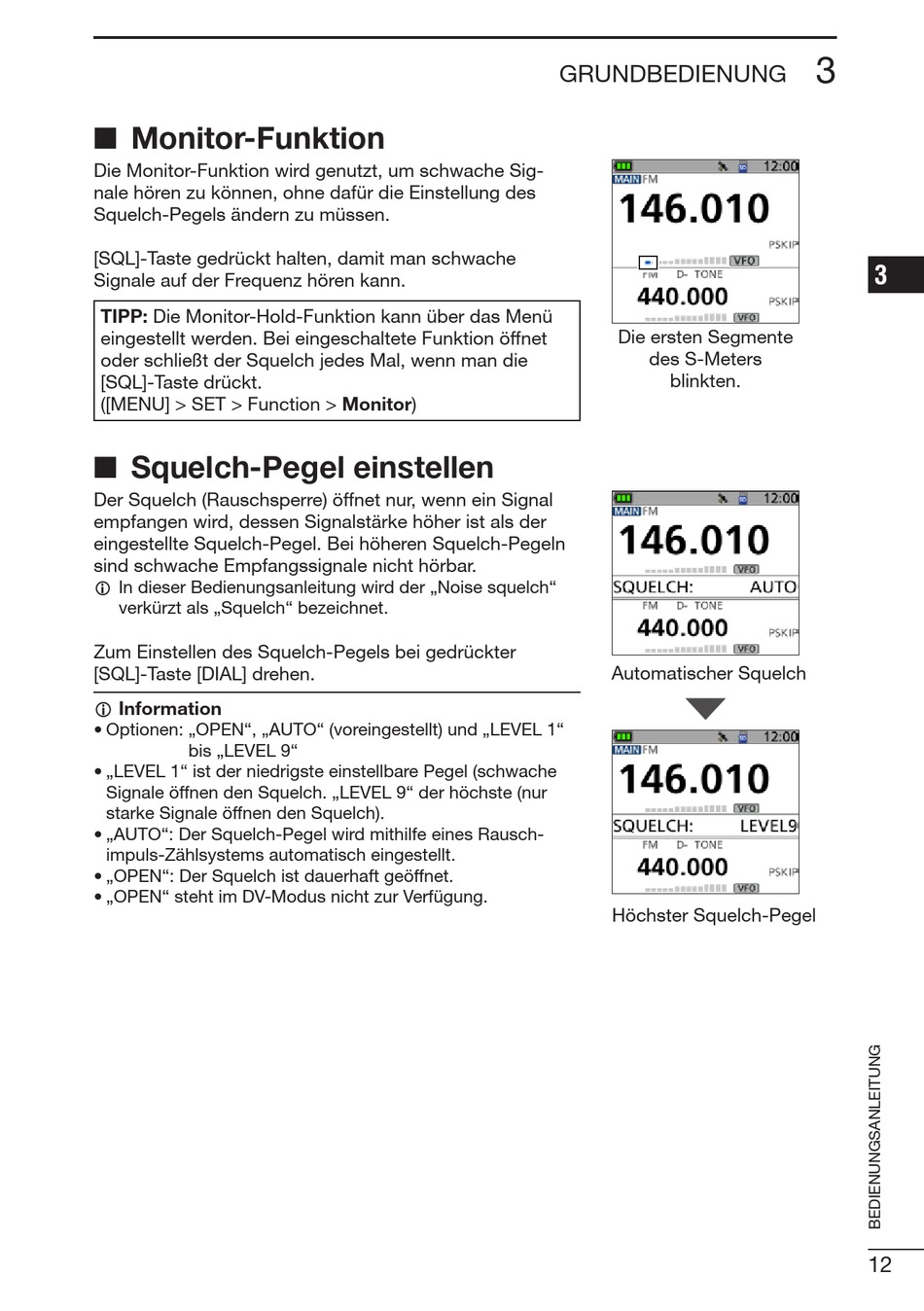 GRUNDBEDIENUNG 3

■ Monitor-Funktion

Die Monitor-Funktion wird genutzt, um schwache Signale hören zu können, ohne dafür die Einstellung des Squelch-Pegels ändern zu müssen.

[SQL]-Taste gedrückt halten, damit man schwache Signale auf der Frequenz hören kann.

TIPP: Die Monitor-Hold-Funktion kann über das Menü eingestellt werden. Bei eingeschaltete Funktion öffnet oder schließt der Squelch jedes Mal, wenn man die [SQL]-Taste drückt.
([MENU] > SET > Function > Monitor)

12:00
MAIN FM
146.010
PSKIP
VFO
FM D- TONE
440.000
PSKIP
VFO

Die ersten Segmente des S-Meters blinkten.

3

■ Squelch-Pegel einstellen

Der Squelch (Rauschsperre) öffnet nur, wenn ein Signal empfangen wird, dessen Signalstärke höher ist als der eingestellte Squelch-Pegel. Bei höheren Squelch-Pegeln sind schwache Empfangssignale nicht hörbar.
ⓘ In dieser Bedienungsanleitung wird der „Noise squelch“ verkürzt als „Squelch“ bezeichnet.

Zum Einstellen des Squelch-Pegels bei gedrückter [SQL]-Taste [DIAL] drehen.

ⓘ Information
• Optionen: „OPEN“, „AUTO“ (voreingestellt) und „LEVEL 1“ bis „LEVEL 9“
• „LEVEL 1“ ist der niedrigste einstellbare Pegel (schwache Signale öffnen den Squelch. „LEVEL 9“ der höchste (nur starke Signale öffnen den Squelch).
• „AUTO“: Der Squelch-Pegel wird mithilfe eines Rauschimpuls-Zählsystems automatisch eingestellt.
• „OPEN“: Der Squelch ist dauerhaft geöffnet.
• „OPEN“ steht im DV-Modus nicht zur Verfügung.

12:00
MAIN FM
146.010
VFO
SQUELCH: AUTO
FM D- TONE
440.000
PSKIP
VFO

Automatischer Squelch

12:00
MAIN FM
146.010
VFO
SQUELCH: LEVEL9
FM D- TONE
440.000
PSKIP
VFO

Höchster Squelch-Pegel

BEDIENUNGSANLEITUNG
12